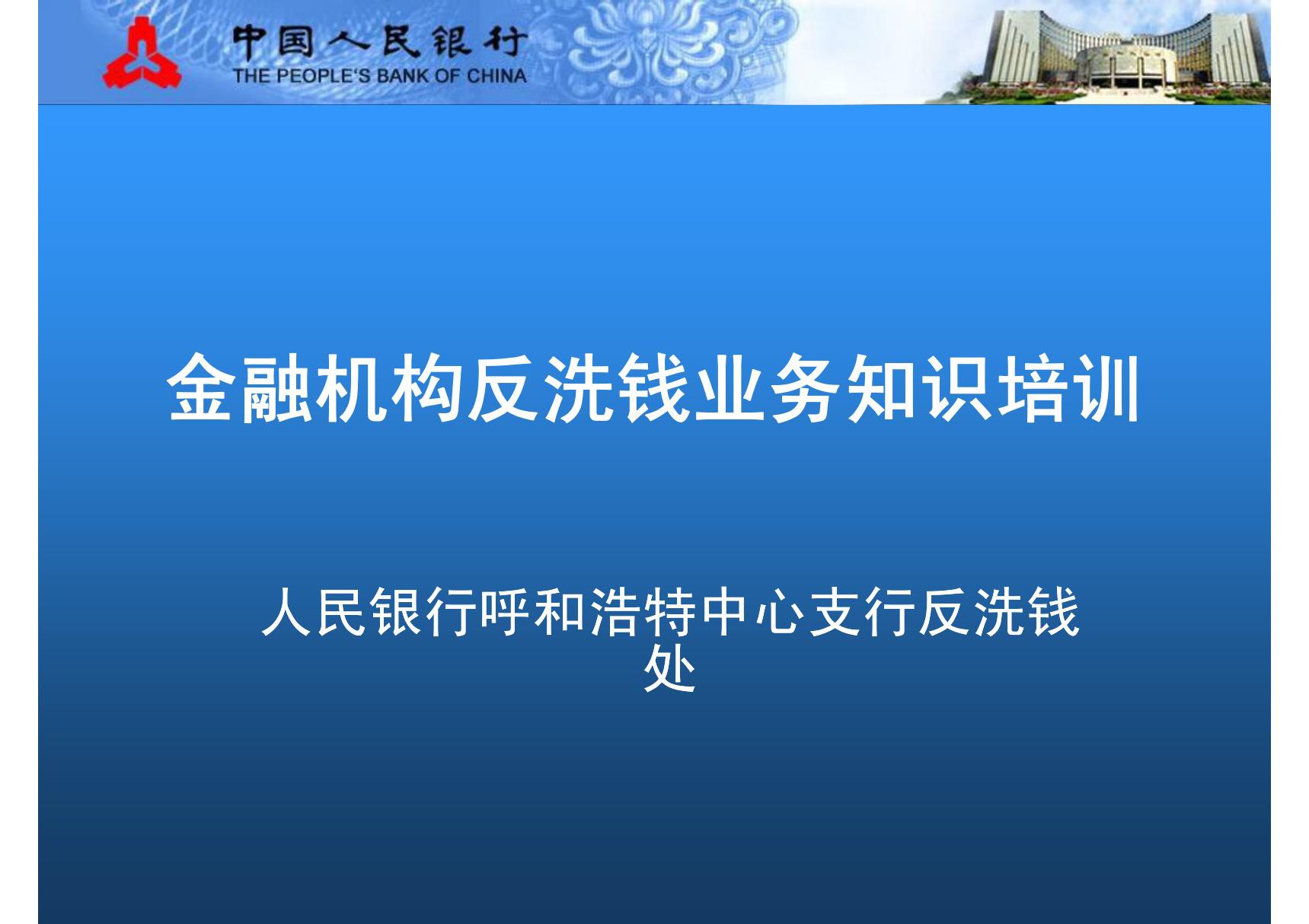 中国人民银行
THE PEOPLE'S BANK OF CHINA

金融机构反洗钱业务知识培训

人民银行呼和浩特中心支行反洗钱处